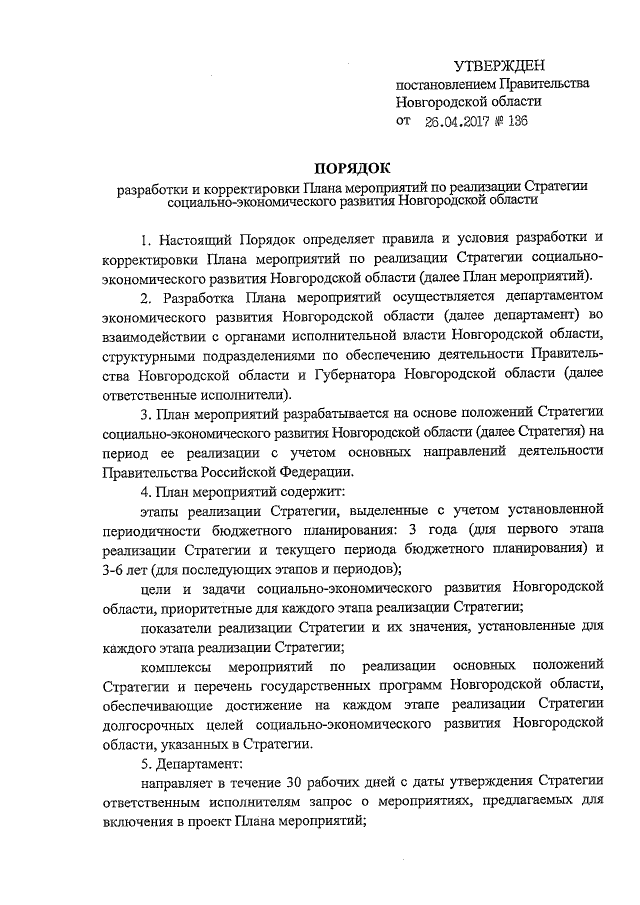 УТВЕРЖДЕН
постановлением Правительства Новгородской области
от 26.04.2017 № 136

ПОРЯДОК
разработки и корректировки Плана мероприятий по реализации Стратегии социально-экономического развития Новгородской области

1. Настоящий Порядок определяет правила и условия разработки и корректировки Плана мероприятий по реализации Стратегии социально-экономического развития Новгородской области (далее План мероприятий).

2. Разработка Плана мероприятий осуществляется департаментом экономического развития Новгородской области (далее департамент) во взаимодействии с органами исполнительной власти Новгородской области, структурными подразделениями по обеспечению деятельности Правительства Новгородской области и Губернатора Новгородской области (далее ответственные исполнители).

3. План мероприятий разрабатывается на основе положений Стратегии социально-экономического развития Новгородской области (далее Стратегия) на период ее реализации с учетом основных направлений деятельности Правительства Российской Федерации.

4. План мероприятий содержит:

этапы реализации Стратегии, выделенные с учетом установленной периодичности бюджетного планирования: 3 года (для первого этапа реализации Стратегии и текущего периода бюджетного планирования) и 3-6 лет (для последующих этапов и периодов);

цели и задачи социально-экономического развития Новгородской области, приоритетные для каждого этапа реализации Стратегии;

показатели реализации Стратегии и их значения, установленные для каждого этапа реализации Стратегии;

комплексы мероприятий по реализации основных положений Стратегии и перечень государственных программ Новгородской области, обеспечивающие достижение на каждом этапе реализации Стратегии долгосрочных целей социально-экономического развития Новгородской области, указанных в Стратегии.

5. Департамент:

направляет в течение 30 рабочих дней с даты утверждения Стратегии ответственным исполнителям запрос о мероприятиях, предлагаемых для включения в проект Плана мероприятий;